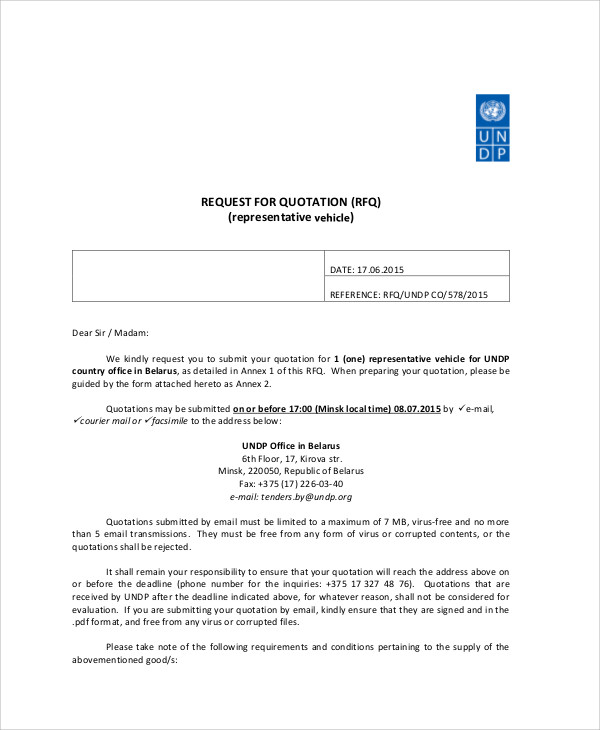 U N
D P

REQUEST FOR QUOTATION (RFQ)
(representative vehicle)

| | DATE: 17.06.2015 |
|---|---|
| | REFERENCE: RFQ/UNDP CO/578/2015 |

Dear Sir / Madam:

We kindly request you to submit your quotation for 1 (one) representative vehicle for UNDP country office in Belarus, as detailed in Annex 1 of this RFQ. When preparing your quotation, please be guided by the form attached hereto as Annex 2.

Quotations may be submitted on or before 17:00 (Minsk local time) 08.07.2015 by ✓e-mail, ✓courier mail or ✓facsimile to the address below:

UNDP Office in Belarus
6th Floor, 17, Kirova str.
Minsk, 220050, Republic of Belarus
Fax: +375 (17) 226-03-40
e-mail: tenders.by@undp.org

Quotations submitted by email must be limited to a maximum of 7 MB, virus-free and no more than 5 email transmissions. They must be free from any form of virus or corrupted contents, or the quotations shall be rejected.

It shall remain your responsibility to ensure that your quotation will reach the address above on or before the deadline (phone number for the inquiries: +375 17 327 48 76). Quotations that are received by UNDP after the deadline indicated above, for whatever reason, shall not be considered for evaluation. If you are submitting your quotation by email, kindly ensure that they are signed and in the .pdf format, and free from any virus or corrupted files.

Please take note of the following requirements and conditions pertaining to the supply of the abovementioned good/s: